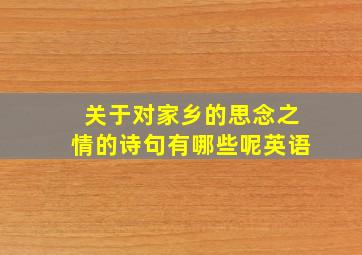 关于对家乡的思念之情的诗句有哪些呢英语